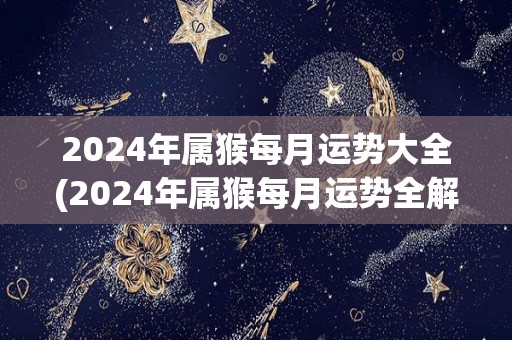 2024年属猴每月运势大全
(2024年属猴每月运势全解